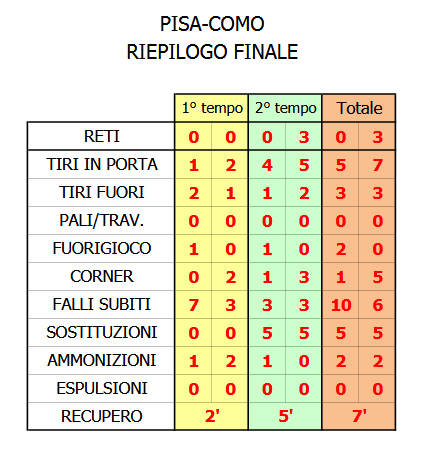 PISA-COMO
RIEPILOGO FINALE

| | 1° tempo | | 2° tempo | | Totale | |
|---|---|---|---|---|---|---|
| RETI | 0 | 0 | 0 | 3 | 0 | 3 |
| TIRI IN PORTA | 1 | 2 | 4 | 5 | 5 | 7 |
| TIRI FUORI | 2 | 1 | 1 | 2 | 3 | 3 |
| PALI/TRAV. | 0 | 0 | 0 | 0 | 0 | 0 |
| FUORIGIOCO | 1 | 0 | 1 | 0 | 2 | 0 |
| CORNER | 0 | 2 | 1 | 3 | 1 | 5 |
| FALLI SUBITI | 7 | 3 | 3 | 3 | 10 | 6 |
| SOSTITUZIONI | 0 | 0 | 5 | 5 | 5 | 5 |
| AMMONIZIONI | 1 | 2 | 1 | 0 | 2 | 2 |
| ESPULSIONI | 0 | 0 | 0 | 0 | 0 | 0 |
| RECUPERO | 2' | | 5' | | 7' | |